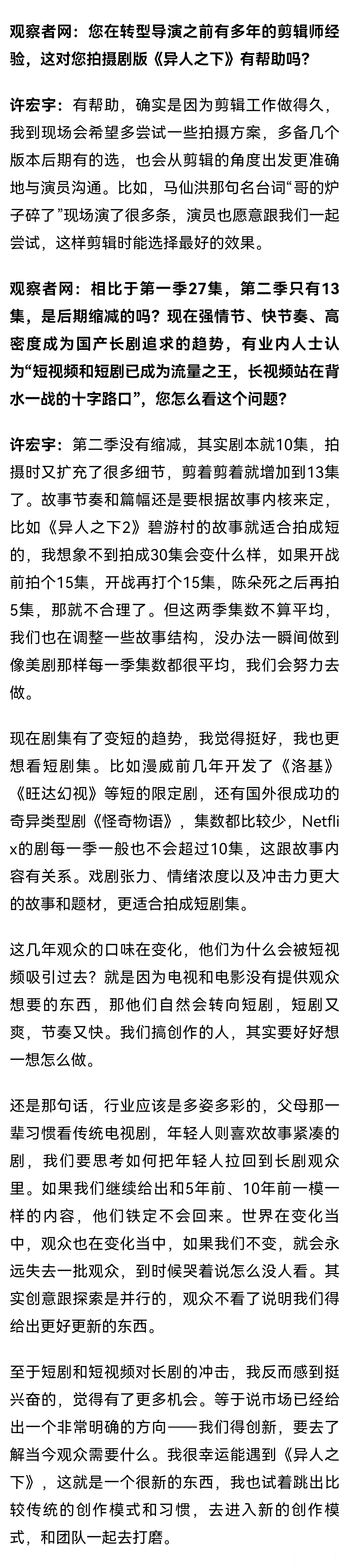 观察者网：您在转型导演之前有多年的剪辑师经验，这对您拍摄剧版《异人之下》有帮助吗？

许宏宇：有帮助，确实是因为剪辑工作做得久，我到现场会希望多尝试一些拍摄方案，多备几个版本后期有的选，也会从剪辑的角度出发更准确地与演员沟通。比如，马仙洪那句名台词“哥的炉子碎了”现场演了很多条，演员也愿意跟我们一起尝试，这样剪辑时能选择最好的效果。

观察者网：相比于第一季27集，第二季只有13集，是后期缩减的吗？现在强情节、快节奏、高密度成为国产长剧追求的趋势，有业内人士认为“短视频和短剧已成为流量之王，长视频站在背水一战的十字路口”，您怎么看这个问题？

许宏宇：第二季没有缩减，其实剧本就10集，拍摄时又扩充了很多细节，剪着剪着就增加到13集了。故事节奏和篇幅还是要根据故事内核来定，比如《异人之下2》碧游村的故事就适合拍成短的，我想象不到拍成30集会变什么样，如果开战前拍个15集，开战再打个15集，陈朵死之后再拍5集，那就不合理了。但这两季集数不算平均，我们也在调整一些故事结构，没办法一瞬间做到像美剧那样每一季集数都很平均，我们会努力去做。

现在剧集有了变短的趋势，我觉得挺好，我也更想看短剧集。比如漫威前几年开发了《洛基》《旺达幻视》等短的限定剧，还有国外很成功的奇异类型剧《怪奇物语》，集数都比较少，Netflix的剧每一季一般也不会超过10集，这跟故事内容有关系。戏剧张力、情绪浓度以及冲击力更大的故事和题材，更适合拍成短剧集。

这几年观众的口味在变化，他们为什么会被短视频吸引过去？就是因为电视和电影没有提供观众想要的东西，那他们自然会转向短剧，短剧又爽，节奏又快。我们搞创作的人，其实要好好想一想怎么做。

还是那句话，行业应该是多姿多彩的，父母那一辈习惯看传统电视剧，年轻人则喜欢故事紧凑的剧，我们要思考如何把年轻人拉回到长剧观众里。如果我们继续给出和5年前、10年前一模一样的内容，他们铁定不会回来。世界在变化当中，观众也在变化当中，如果我们不变，就会永远失去一批观众，到时候哭着说怎么没人看。其实创意跟探索是并行的，观众不看了说明我们得给出更好更新的东西。

至于短剧和短视频对长剧的冲击，我反而感到挺兴奋的，觉得有了更多机会。等于说市场已经给出一个非常明确的方向——我们得创新，要去了解当今观众需要什么。我很幸运能遇到《异人之下》，这就是一个很新的东西，我也试着跳出比较传统的创作模式和习惯，去进入新的创作模式，和团队一起去打磨。